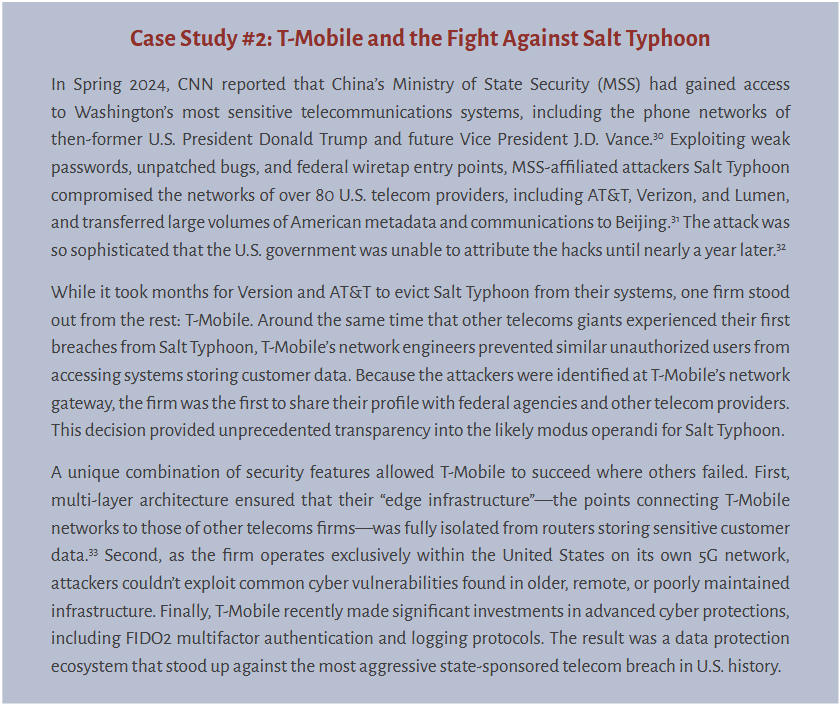 Case Study #2: T-Mobile and the Fight Against Salt Typhoon

In Spring 2024, CNN reported that China's Ministry of State Security (MSS) had gained access to Washington's most sensitive telecommunications systems, including the phone networks of then-former U.S. President Donald Trump and future Vice President J.D. Vance.$^{30}$ Exploiting weak passwords, unpatched bugs, and federal wiretap entry points, MSS-affiliated attackers Salt Typhoon compromised the networks of over 80 U.S. telecom providers, including AT&T, Verizon, and Lumen, and transferred large volumes of American metadata and communications to Beijing.$^{31}$ The attack was so sophisticated that the U.S. government was unable to attribute the hacks until nearly a year later.$^{32}$

While it took months for Version and AT&T to evict Salt Typhoon from their systems, one firm stood out from the rest: T-Mobile. Around the same time that other telecoms giants experienced their first breaches from Salt Typhoon, T-Mobile's network engineers prevented similar unauthorized users from accessing systems storing customer data. Because the attackers were identified at T-Mobile's network gateway, the firm was the first to share their profile with federal agencies and other telecom providers. This decision provided unprecedented transparency into the likely modus operandi for Salt Typhoon.

A unique combination of security features allowed T-Mobile to succeed where others failed. First, multi-layer architecture ensured that their "edge infrastructure"—the points connecting T-Mobile networks to those of other telecoms firms—was fully isolated from routers storing sensitive customer data.$^{33}$ Second, as the firm operates exclusively within the United States on its own 5G network, attackers couldn't exploit common cyber vulnerabilities found in older, remote, or poorly maintained infrastructure. Finally, T-Mobile recently made significant investments in advanced cyber protections, including FIDO2 multifactor authentication and logging protocols. The result was a data protection ecosystem that stood up against the most aggressive state-sponsored telecom breach in U.S. history.